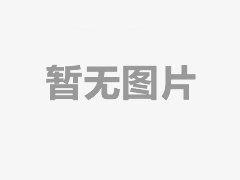 暂无图片